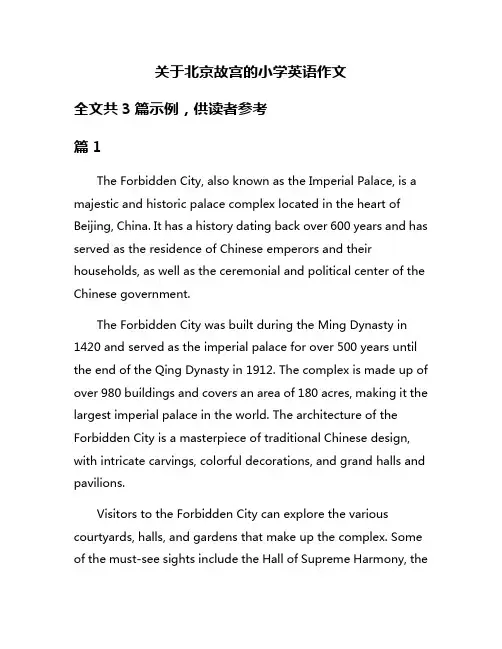 关于北京故宫的小学英语作文

全文共 3 篇示例，供读者参考

篇 1

The Forbidden City, also known as the Imperial Palace, is a majestic and historic palace complex located in the heart of Beijing, China. It has a history dating back over 600 years and has served as the residence of Chinese emperors and their households, as well as the ceremonial and political center of the Chinese government.

The Forbidden City was built during the Ming Dynasty in 1420 and served as the imperial palace for over 500 years until the end of the Qing Dynasty in 1912. The complex is made up of over 980 buildings and covers an area of 180 acres, making it the largest imperial palace in the world. The architecture of the Forbidden City is a masterpiece of traditional Chinese design, with intricate carvings, colorful decorations, and grand halls and pavilions.

Visitors to the Forbidden City can explore the various courtyards, halls, and gardens that make up the complex. Some of the must-see sights include the Hall of Supreme Harmony, the